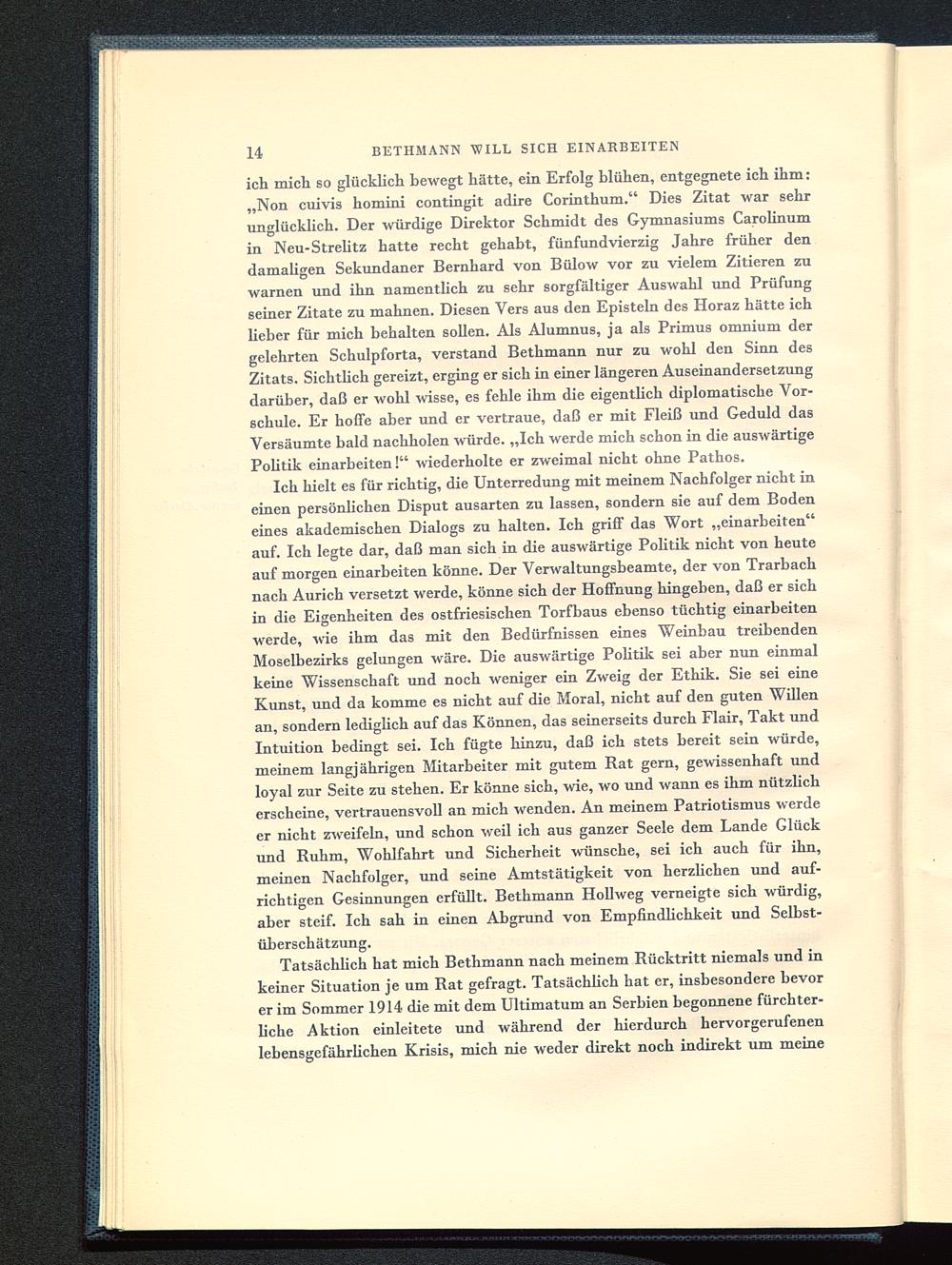 14 BETHMANN WILL SICH EINARBEITEN

ich mich so glücklich bewegt hätte, ein Erfolg blühen, entgegnete ich ihm: „Non cuivis homini contingit adire Corinthum.“ Dies Zitat war sehr unglücklich. Der würdige Direktor Schmidt des Gymnasiums Carolinum in Neu-Strelitz hatte recht gehabt, fünfundvierzig Jahre früher den damaligen Sekundaner Bernhard von Bülow vor zu vielem Zitieren zu warnen und ihn namentlich zu sehr sorgfältiger Auswahl und Prüfung seiner Zitate zu mahnen. Diesen Vers aus den Episteln des Horaz hätte ich lieber für mich behalten sollen. Als Alumnus, ja als Primus omnium der gelehrten Schulpforta, verstand Bethmann nur zu wohl den Sinn des Zitats. Sichtlich gereizt, erging er sich in einer längeren Auseinandersetzung darüber, daß er wohl wisse, es fehle ihm die eigentlich diplomatische Vorschule. Er hoffe aber und er vertraue, daß er mit Fleiß und Geduld das Versäumte bald nachholen würde. „Ich werde mich schon in die auswärtige Politik einarbeiten!“ wiederholte er zweimal nicht ohne Pathos.

Ich hielt es für richtig, die Unterredung mit meinem Nachfolger nicht in einen persönlichen Disput ausarten zu lassen, sondern sie auf dem Boden eines akademischen Dialogs zu halten. Ich griff das Wort „einarbeiten“ auf. Ich legte dar, daß man sich in die auswärtige Politik nicht von heute auf morgen einarbeiten könne. Der Verwaltungsbeamte, der von Trarbach nach Aurich versetzt werde, könne sich der Hoffnung hingeben, daß er sich in die Eigenheiten des ostfriesischen Torfbaus ebenso tüchtig einarbeiten werde, wie ihm das mit den Bedürfnissen eines Weinbau treibenden Moselbezirks gelungen wäre. Die auswärtige Politik sei aber nun einmal keine Wissenschaft und noch weniger ein Zweig der Ethik. Sie sei eine Kunst, und da komme es nicht auf die Moral, nicht auf den guten Willen an, sondern lediglich auf das Können, das seinerseits durch Flair, Takt und Intuition bedingt sei. Ich fügte hinzu, daß ich stets bereit sein würde, meinem langjährigen Mitarbeiter mit gutem Rat gern, gewissenhaft und loyal zur Seite zu stehen. Er könne sich, wie, wo und wann es ihm nützlich erscheine, vertrauensvoll an mich wenden. An meinem Patriotismus werde er nicht zweifeln, und schon weil ich aus ganzer Seele dem Lande Glück und Ruhm, Wohlfahrt und Sicherheit wünsche, sei ich auch für ihn, meinen Nachfolger, und seine Amtstätigkeit von herzlichen und aufrichtigen Gesinnungen erfüllt. Bethmann Hollweg verneigte sich würdig, aber steif. Ich sah in einen Abgrund von Empfindlichkeit und Selbstüberschätzung.

Tatsächlich hat mich Bethmann nach meinem Rücktritt niemals und in keiner Situation je um Rat gefragt. Tatsächlich hat er, insbesondere bevor er im Sommer 1914 die mit dem Ultimatum an Serbien begonnene fürchterliche Aktion einleitete und während der hierdurch hervorgerufenen lebensgefährlichen Krisis, mich nie weder direkt noch indirekt um meine